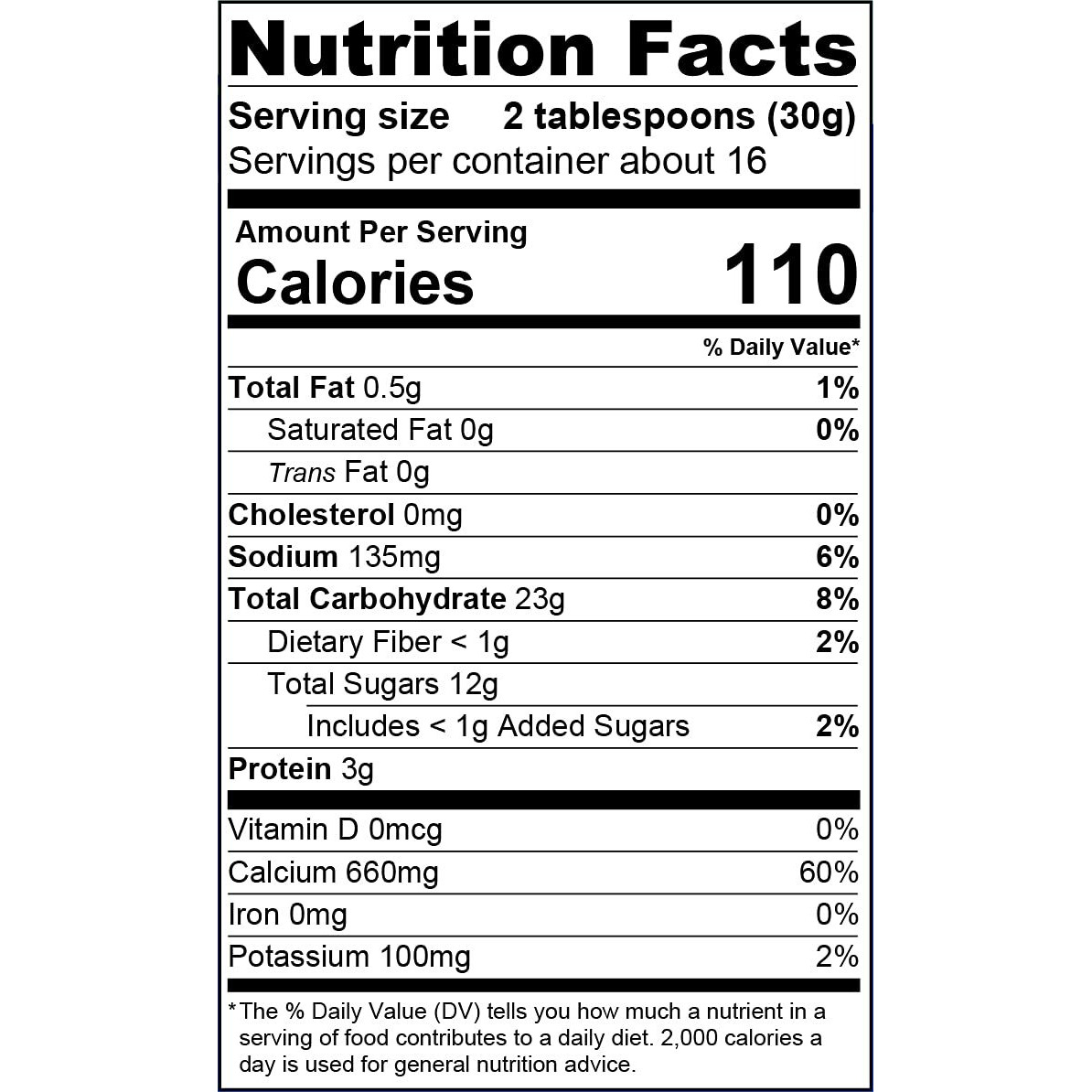 Nutrition Facts

Serving size 2 tablespoons (30g)
Servings per container about 16

Amount Per Serving
Calories 110

% Daily Value*

Total Fat 0.5g 1%
Saturated Fat 0g 0%
Trans Fat 0g
Cholesterol 0mg 0%
Sodium 135mg 6%
Total Carbohydrate 23g 8%
Dietary Fiber < 1g 2%
Total Sugars 12g
Includes < 1g Added Sugars 2%
Protein 3g

Vitamin D 0mcg 0%
Calcium 660mg 60%
Iron 0mg 0%
Potassium 100mg 2%

*The % Daily Value (DV) tells you how much a nutrient in a serving of food contributes to a daily diet. 2,000 calories a day is used for general nutrition advice.